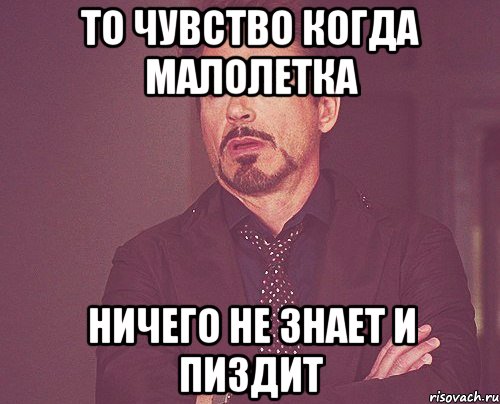 ТО ЧУВСТВО КОГДА МАЛОЛЕТКА

НИЧЕГО НЕ ЗНАЕТ И ПИЗДИТ

risovach.ru